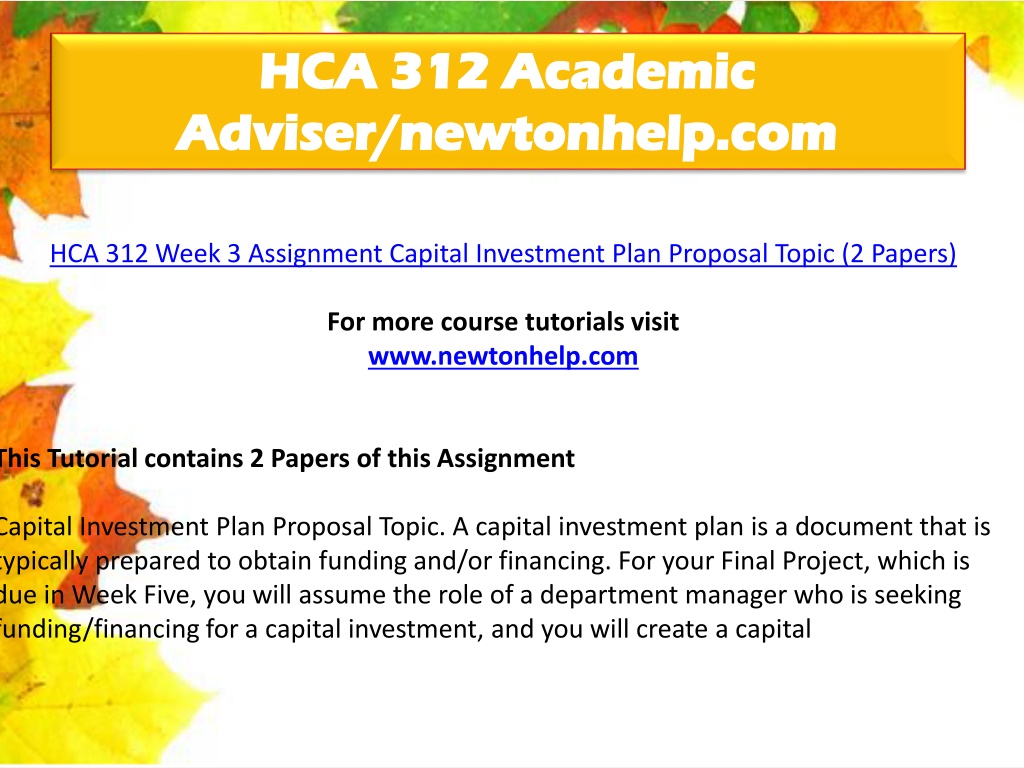 HCA 312 Academic Adviser/newtonhelp.com

HCA 312 Week 3 Assignment Capital Investment Plan Proposal Topic (2 Papers)

For more course tutorials visit
www.newtonhelp.com

This Tutorial contains 2 Papers of this Assignment

Capital Investment Plan Proposal Topic. A capital investment plan is a document that is typically prepared to obtain funding and/or financing. For your Final Project, which is due in Week Five, you will assume the role of a department manager who is seeking funding/financing for a capital investment, and you will create a capital